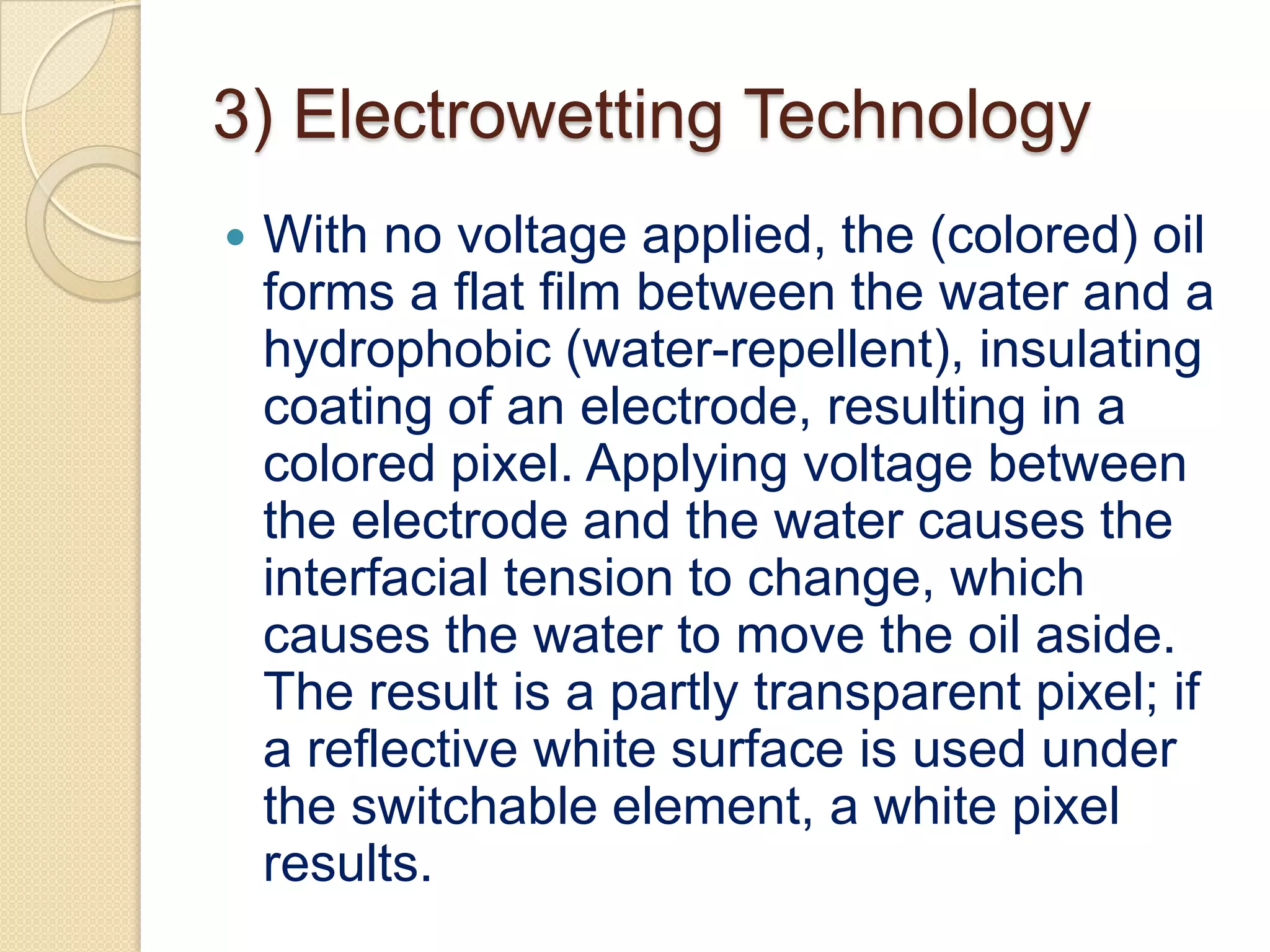 3) Electrowetting Technology

• With no voltage applied, the (colored) oil forms a flat film between the water and a hydrophobic (water-repellent), insulating coating of an electrode, resulting in a colored pixel. Applying voltage between the electrode and the water causes the interfacial tension to change, which causes the water to move the oil aside. The result is a partly transparent pixel; if a reflective white surface is used under the switchable element, a white pixel results.